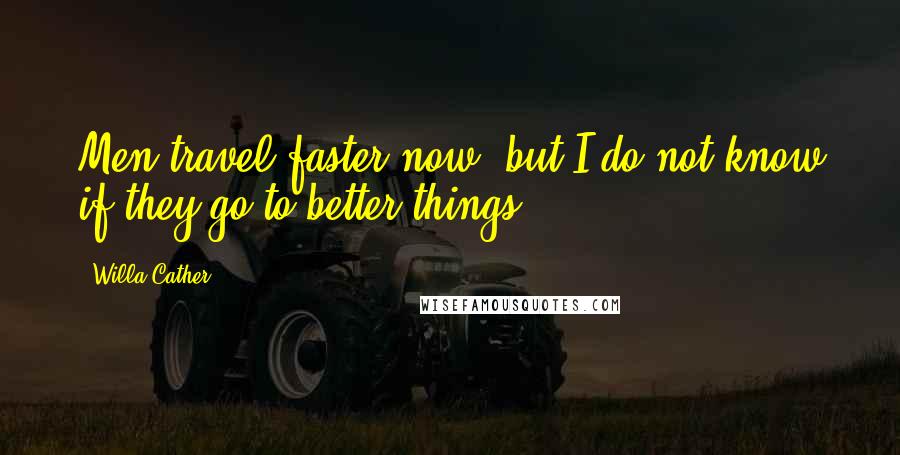 Men travel faster now, but I do not know if they go to better things.

Willa Cather

WISEFAMOUSQUOTES.COM